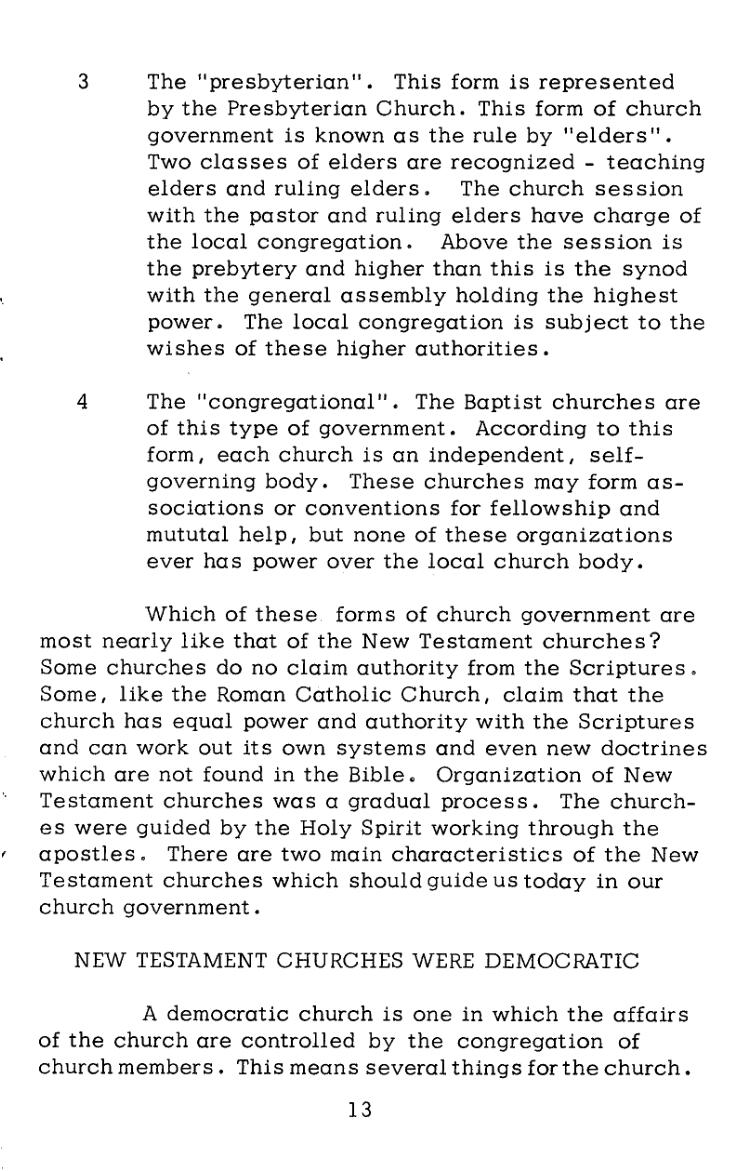 3 The "presbyterian". This form is represented by the Presbyterian Church. This form of church government is known as the rule by "elders". Two classes of elders are recognized - teaching elders and ruling elders. The church session with the pastor and ruling elders have charge of the local congregation. Above the session is the prebytery and higher than this is the synod with the general assembly holding the highest power. The local congregation is subject to the wishes of these higher authorities.

4 The "congregational". The Baptist churches are of this type of government. According to this form, each church is an independent, self-governing body. These churches may form associations or conventions for fellowship and mututal help, but none of these organizations ever has power over the local church body.

Which of these forms of church government are most nearly like that of the New Testament churches? Some churches do no claim authority from the Scriptures. Some, like the Roman Catholic Church, claim that the church has equal power and authority with the Scriptures and can work out its own systems and even new doctrines which are not found in the Bible. Organization of New Testament churches was a gradual process. The churches were guided by the Holy Spirit working through the apostles. There are two main characteristics of the New Testament churches which should guide us today in our church government.

NEW TESTAMENT CHURCHES WERE DEMOCRATIC

A democratic church is one in which the affairs of the church are controlled by the congregation of church members. This means several things for the church.

13